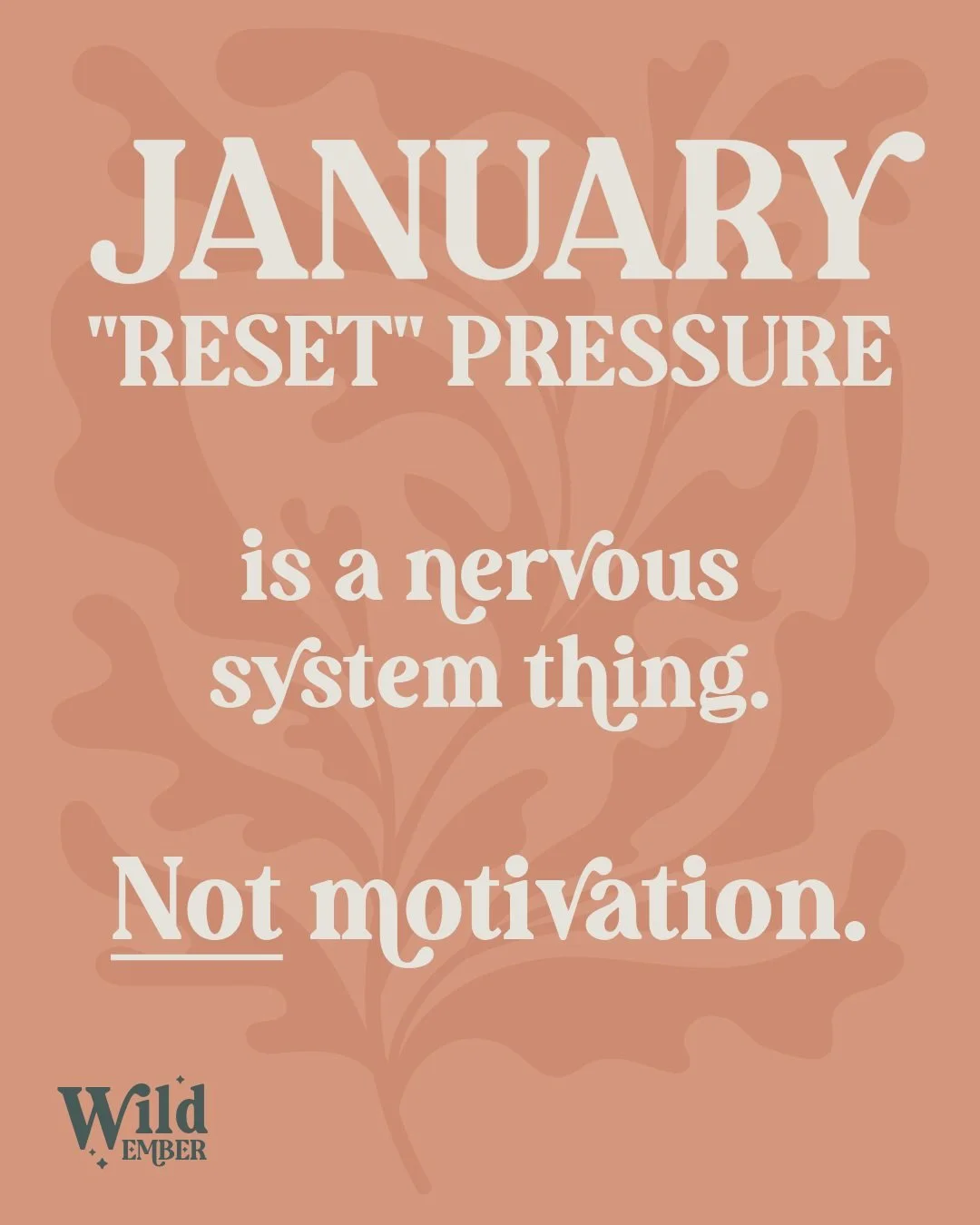 JANUARY "RESET" PRESSURE

is a nervous system thing.

Not motivation.

Wild EMBER